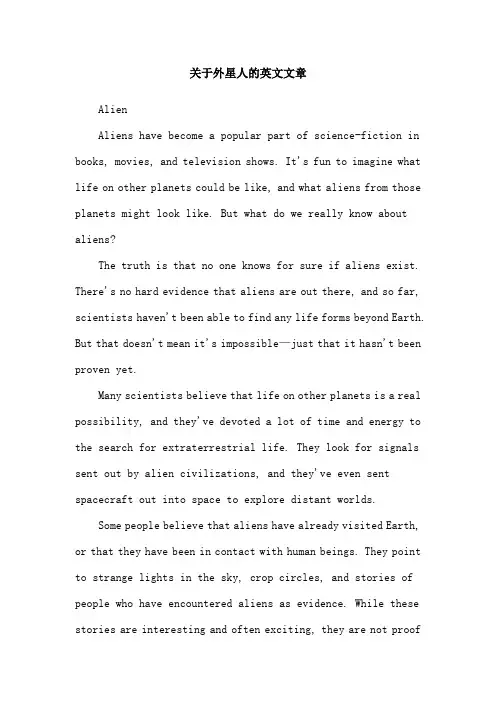 关于外星人的英文文章

Alien

Aliens have become a popular part of science-fiction in books, movies, and television shows. It's fun to imagine what life on other planets could be like, and what aliens from those planets might look like. But what do we really know about aliens?

The truth is that no one knows for sure if aliens exist. There's no hard evidence that aliens are out there, and so far, scientists haven't been able to find any life forms beyond Earth. But that doesn't mean it's impossible—just that it hasn't been proven yet.

Many scientists believe that life on other planets is a real possibility, and they've devoted a lot of time and energy to the search for extraterrestrial life. They look for signals sent out by alien civilizations, and they've even sent spacecraft out into space to explore distant worlds.

Some people believe that aliens have already visited Earth, or that they have been in contact with human beings. They point to strange lights in the sky, crop circles, and stories of people who have encountered aliens as evidence. While these stories are interesting and often exciting, they are not proof